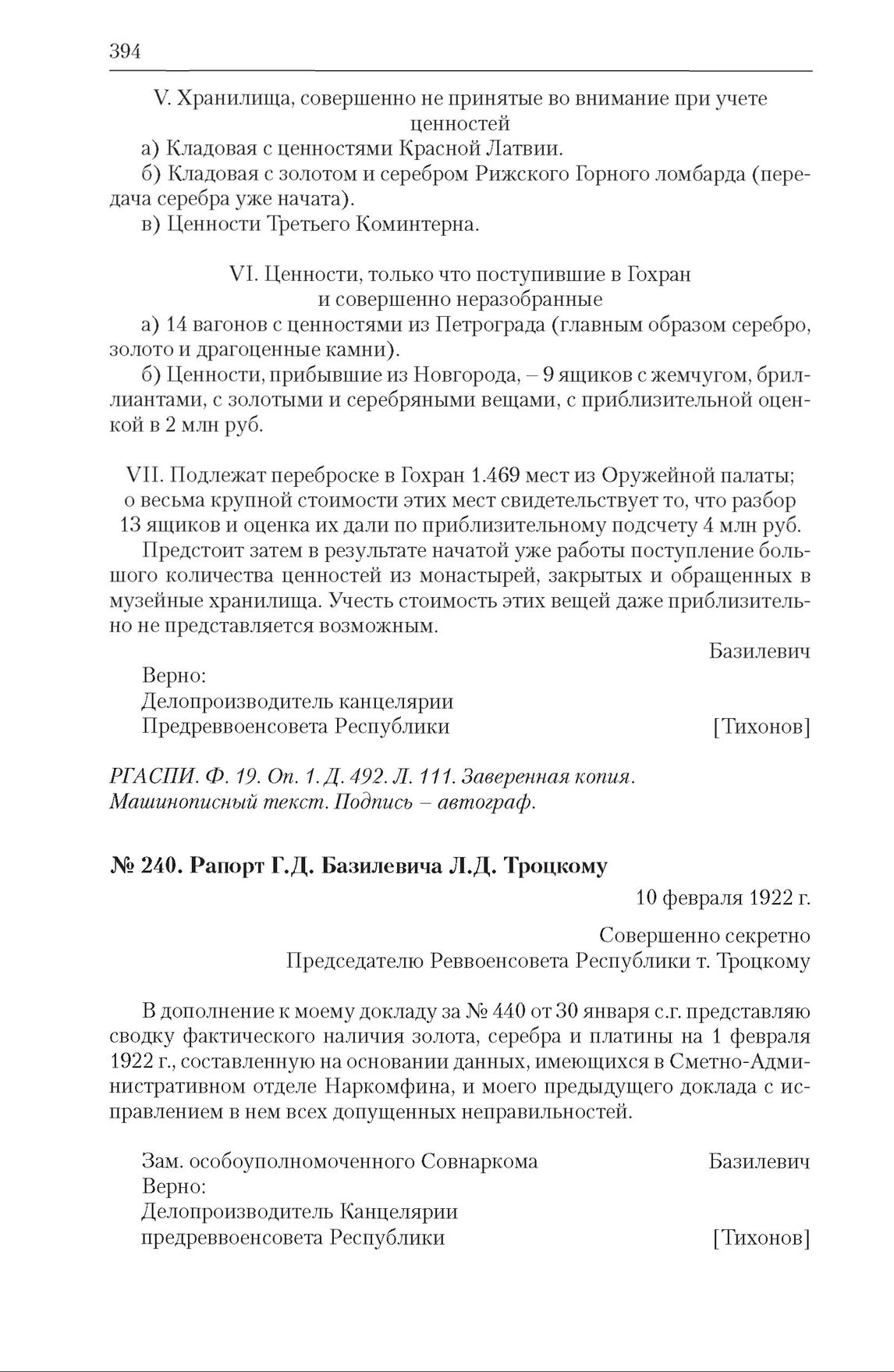 394

V. Хранилища, совершенно не принятые во внимание при учете ценностей

а) Кладовая с ценностями Красной Латвии.

б) Кладовая с золотом и серебром Рижского Горного ломбарда (передача серебра уже начата).

в) Ценности Третьего Коминтерна.

VI. Ценности, только что поступившие в Гохран и совершенно неразобранные

а) 14 вагонов с ценностями из Петрограда (главным образом серебро, золото и драгоценные камни).

б) Ценности, прибывшие из Новгорода, – 9 ящиков с жемчугом, бриллиантами, с золотыми и серебряными вещами, с приблизительной оценкой в 2 млн руб.

VII. Подлежат переброске в Гохран 1.469 мест из Оружейной палаты; о весьма крупной стоимости этих мест свидетельствует то, что разбор 13 ящиков и оценка их дали по приблизительному подсчету 4 млн руб.

Предстоит затем в результате начатой уже работы поступление большого количества ценностей из монастырей, закрытых и обращенных в музейные хранилища. Учесть стоимость этих вещей даже приблизительно не представляется возможным.

Базилевич

Верно:
Делопроизводитель канцелярии
Предреввоенсовета Республики [Тихонов]

РГАСПИ. Ф. 19. Оп. 1. Д. 492. Л. 111. Заверенная копия.
Машинописный текст. Подпись – автограф.

№ 240. Рапорт Г.Д. Базилевича Л.Д. Троцкому

10 февраля 1922 г.

Совершенно секретно
Председателю Реввоенсовета Республики т. Троцкому

В дополнение к моему докладу за № 440 от 30 января с.г. представляю сводку фактического наличия золота, серебра и платины на 1 февраля 1922 г., составленную на основании данных, имеющихся в Сметно-Административном отделе Наркомфина, и моего предыдущего доклада с исправлением в нем всех допущенных неправильностей.

Зам. особоуполномоченного Совнаркома Базилевич
Верно:
Делопроизводитель Канцелярии
предреввоенсовета Республики [Тихонов]